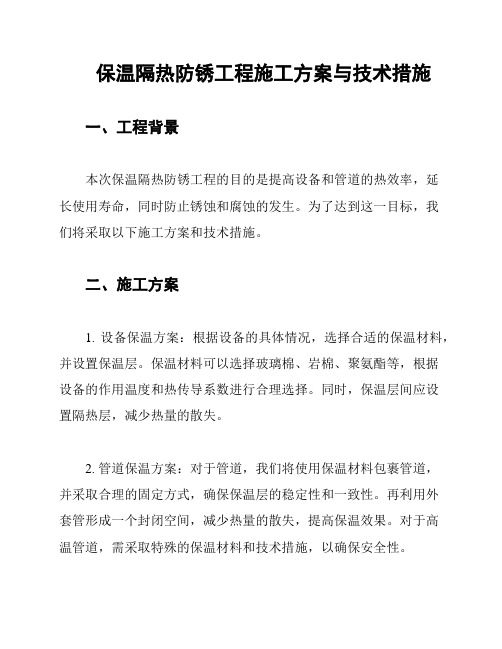 保温隔热防锈工程施工方案与技术措施

一、工程背景

本次保温隔热防锈工程的目的是提高设备和管道的热效率，延长使用寿命，同时防止锈蚀和腐蚀的发生。为了达到这一目标，我们将采取以下施工方案和技术措施。

二、施工方案

1. 设备保温方案：根据设备的具体情况，选择合适的保温材料，并设置保温层。保温材料可以选择玻璃棉、岩棉、聚氨酯等，根据设备的作用温度和热传导系数进行合理选择。同时，保温层间应设置隔热层，减少热量的散失。

2. 管道保温方案：对于管道，我们将使用保温材料包裹管道，并采取合理的固定方式，确保保温层的稳定性和一致性。再利用外套管形成一个封闭空间，减少热量的散失，提高保温效果。对于高温管道，需采取特殊的保温材料和技术措施，以确保安全性。